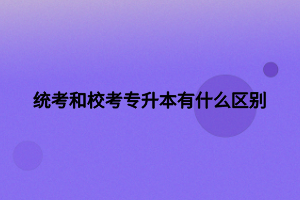 统考和校考专升本有什么区别